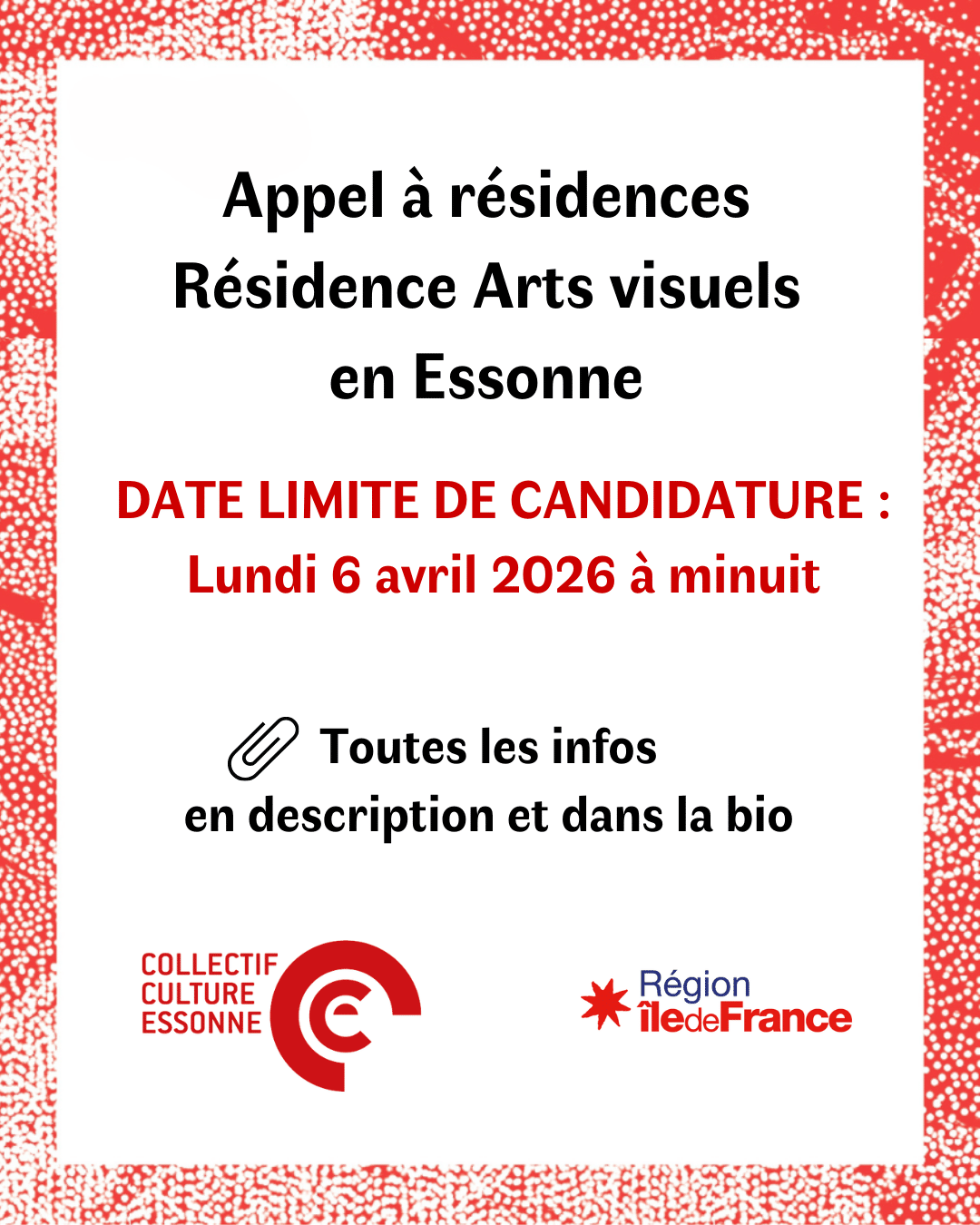 Appel à résidences
Résidence Arts visuels
en Essonne

DATE LIMITE DE CANDIDATURE :
Lundi 6 avril 2026 à minuit

Toutes les infos
en description et dans la bio

COLLECTIF
CULTURE
ESSONNE

Région
îledeFrance